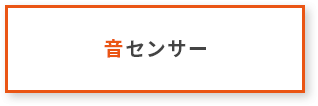 音センサー